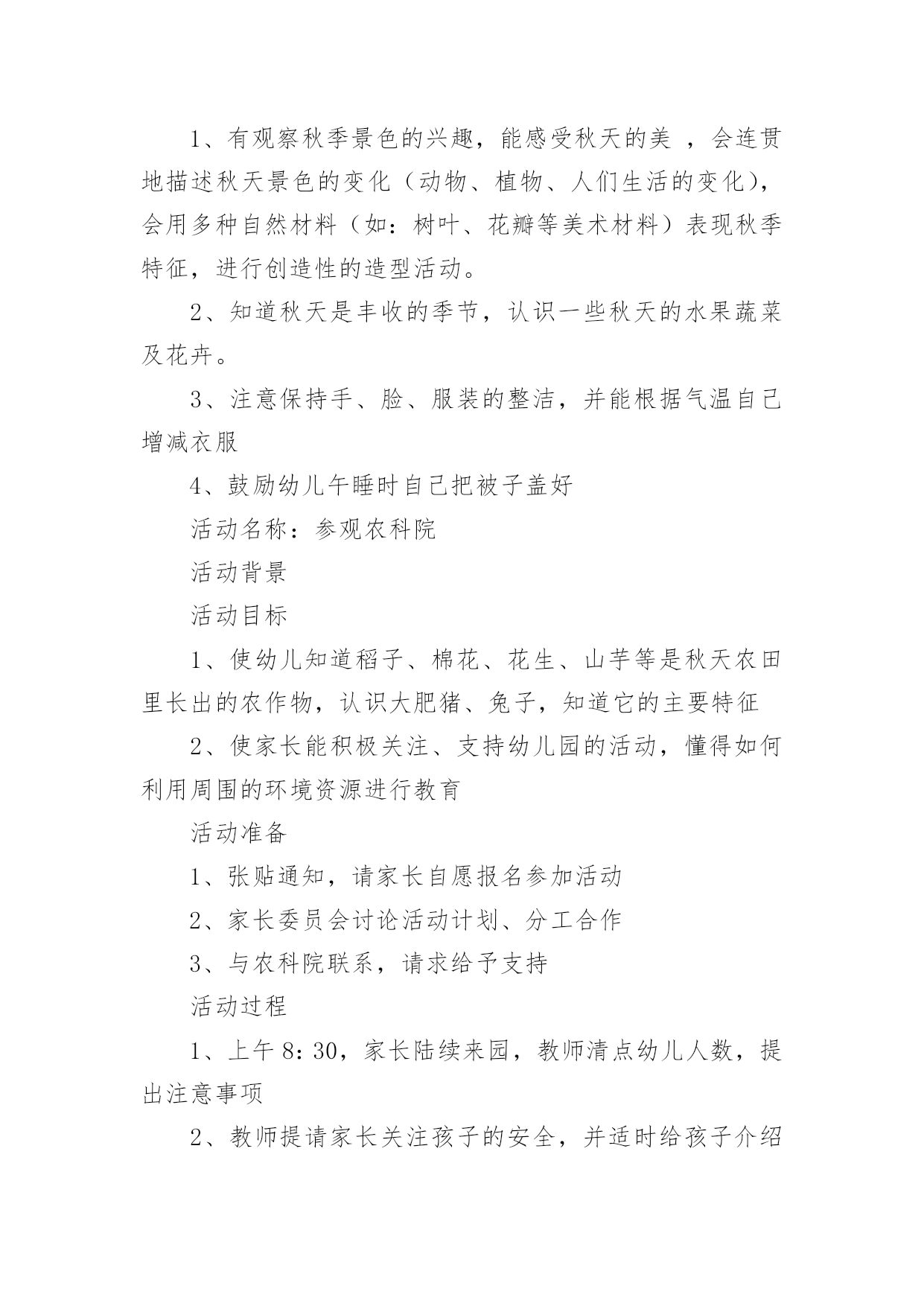 1、有观察秋季景色的兴趣，能感受秋天的美 ，会连贯地描述秋天景色的变化（动物、植物、人们生活的变化），会用多种自然材料（如：树叶、花瓣等美术材料）表现秋季特征，进行创造性的造型活动。

2、知道秋天是丰收的季节，认识一些秋天的水果蔬菜及花卉。

3、注意保持手、脸、服装的整洁，并能根据气温自己增减衣服

4、鼓励幼儿午睡时自己把被子盖好

活动名称：参观农科院

活动背景

活动目标

1、使幼儿知道稻子、棉花、花生、山芋等是秋天农田里长出的农作物，认识大肥猪、兔子，知道它的主要特征

2、使家长能积极关注、支持幼儿园的活动，懂得如何利用周围的环境资源进行教育

活动准备

1、张贴通知，请家长自愿报名参加活动

2、家长委员会讨论活动计划、分工合作

3、与农科院联系，请求给予支持

活动过程

1、上午 8：30，家长陆续来园，教师清点幼儿人数，提出注意事项

2、教师提请家长关注孩子的安全，并适时给孩子介绍